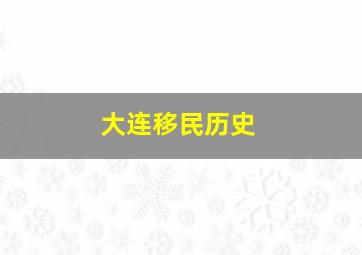 大连移民历史